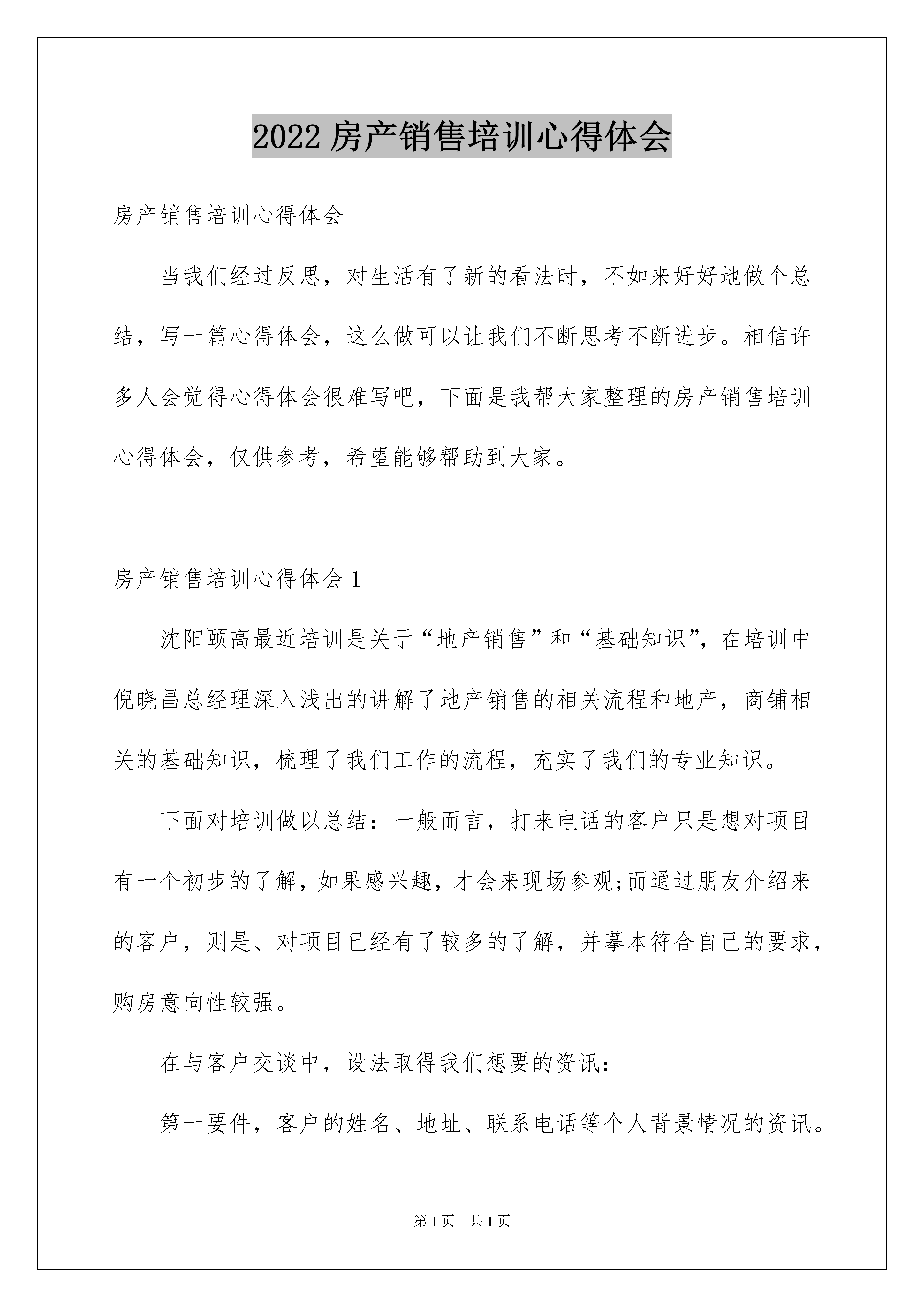 2022 房产销售培训心得体会

房产销售培训心得体会

当我们经过反思，对生活有了新的看法时，不如来好好地做个总结，写一篇心得体会，这么做可以让我们不断思考不断进步。相信许多人会觉得心得体会很难写吧，下面是我帮大家整理的房产销售培训心得体会，仅供参考，希望能够帮助到大家。

房产销售培训心得体会 1

沈阳颐高最近培训是关于“地产销售”和“基础知识”，在培训中倪晓昌总经理深入浅出的讲解了地产销售的相关流程和地产，商铺相关的基础知识，梳理了我们工作的流程，充实了我们的专业知识。

下面对培训做以总结：一般而言，打来电话的客户只是想对项目有一个初步的了解，如果感兴趣，才会来现场参观;而通过朋友介绍来的客户，则是、对项目已经有了较多的了解，并摹本符合自己的要求，购房意向性较强。

在与客户交谈中，设法取得我们想要的资讯：

第一要件，客户的姓名、地址、联系电话等个人背景情况的资讯。

第 1 页 共 1 页